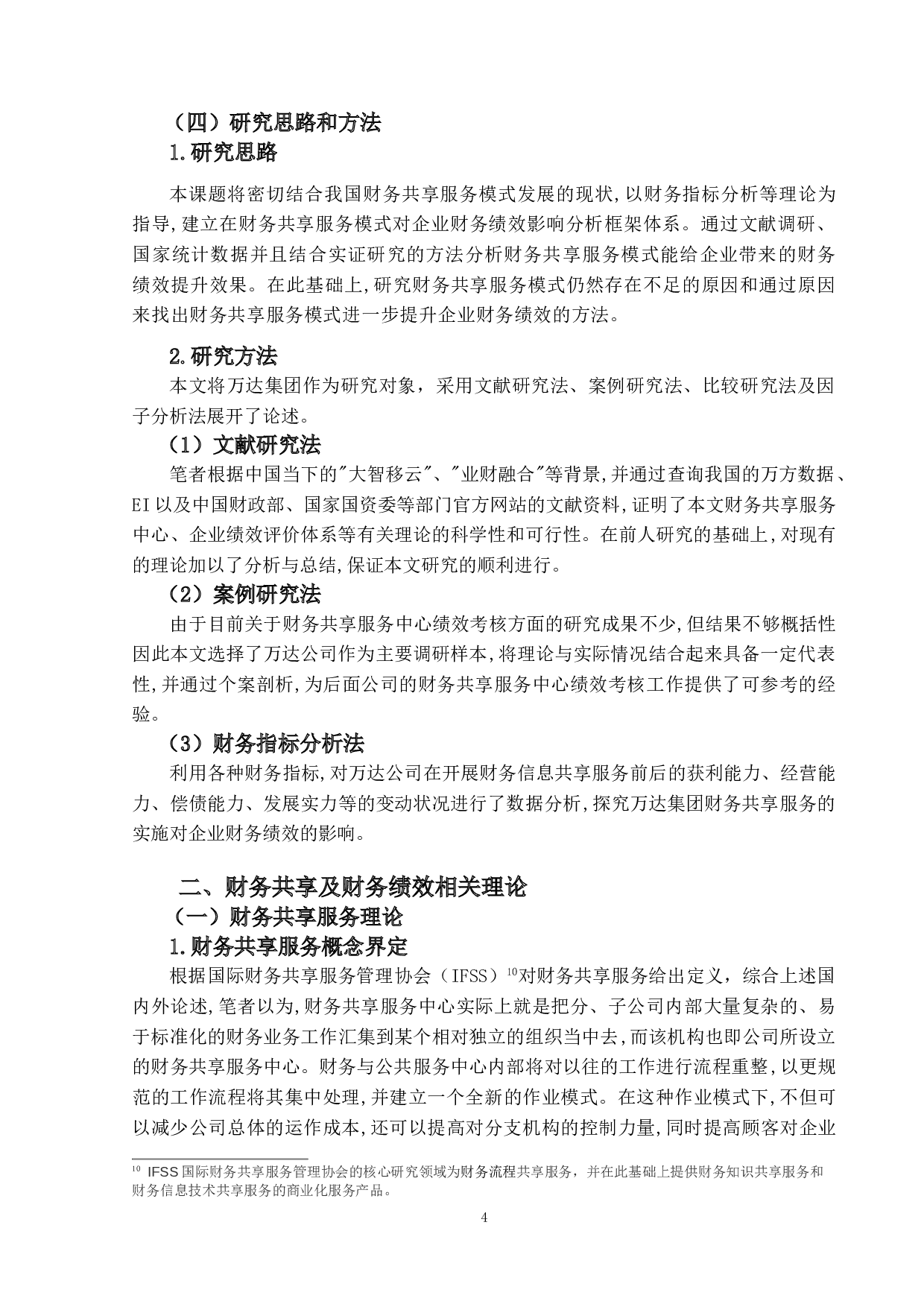 （四）研究思路和方法
1.研究思路

本课题将密切结合我国财务共享服务模式发展的现状,以财务指标分析等理论为指导,建立在财务共享服务模式对企业财务绩效影响分析框架体系。通过文献调研、国家统计数据并且结合实证研究的方法分析财务共享服务模式能给企业带来的财务绩效提升效果。在此基础上,研究财务共享服务模式仍然存在不足的原因和通过原因来找出财务共享服务模式进一步提升企业财务绩效的方法。

2.研究方法
本文将万达集团作为研究对象，采用文献研究法、案例研究法、比较研究法及因子分析法展开了论述。
（1）文献研究法
笔者根据中国当下的"大智移云"、"业财融合"等背景,并通过查询我国的万方数据、EI以及中国财政部、国家国资委等部门官方网站的文献资料,证明了本文财务共享服务中心、企业绩效评价体系等有关理论的科学性和可行性。在前人研究的基础上,对现有的理论加以了分析与总结,保证本文研究的顺利进行。
（2）案例研究法
由于目前关于财务共享服务中心绩效考核方面的研究成果不少,但结果不够概括性因此本文选择了万达公司作为主要调研样本,将理论与实际情况结合起来具备一定代表性,并通过个案剖析,为后面公司的财务共享服务中心绩效考核工作提供了可参考的经验。
（3）财务指标分析法
利用各种财务指标,对万达公司在开展财务信息共享服务前后的获利能力、经营能力、偿债能力、发展实力等的变动状况进行了数据分析,探究万达集团财务共享服务的实施对企业财务绩效的影响。

二、财务共享及财务绩效相关理论
（一）财务共享服务理论
1.财务共享服务概念界定
根据国际财务共享服务管理协会（IFSS）$^{10}$对财务共享服务给出定义，综合上述国内外论述,笔者以为,财务共享服务中心实际上就是把分、子公司内部大量复杂的、易于标准化的财务业务工作汇集到某个相对独立的组织当中去,而该机构也即公司所设立的财务共享服务中心。财务与公共服务中心内部将对以往的工作进行流程重整,以更规范的工作流程将其集中处理,并建立一个全新的作业模式。在这种作业模式下,不但可以减少公司总体的运作成本,还可以提高对分支机构的控制力量,同时提高顾客对企业

$^{10}$ IFSS国际财务共享服务管理协会的核心研究领域为财务流程共享服务，并在此基础上提供财务知识共享服务和财务信息技术共享服务的商业化服务产品。

4